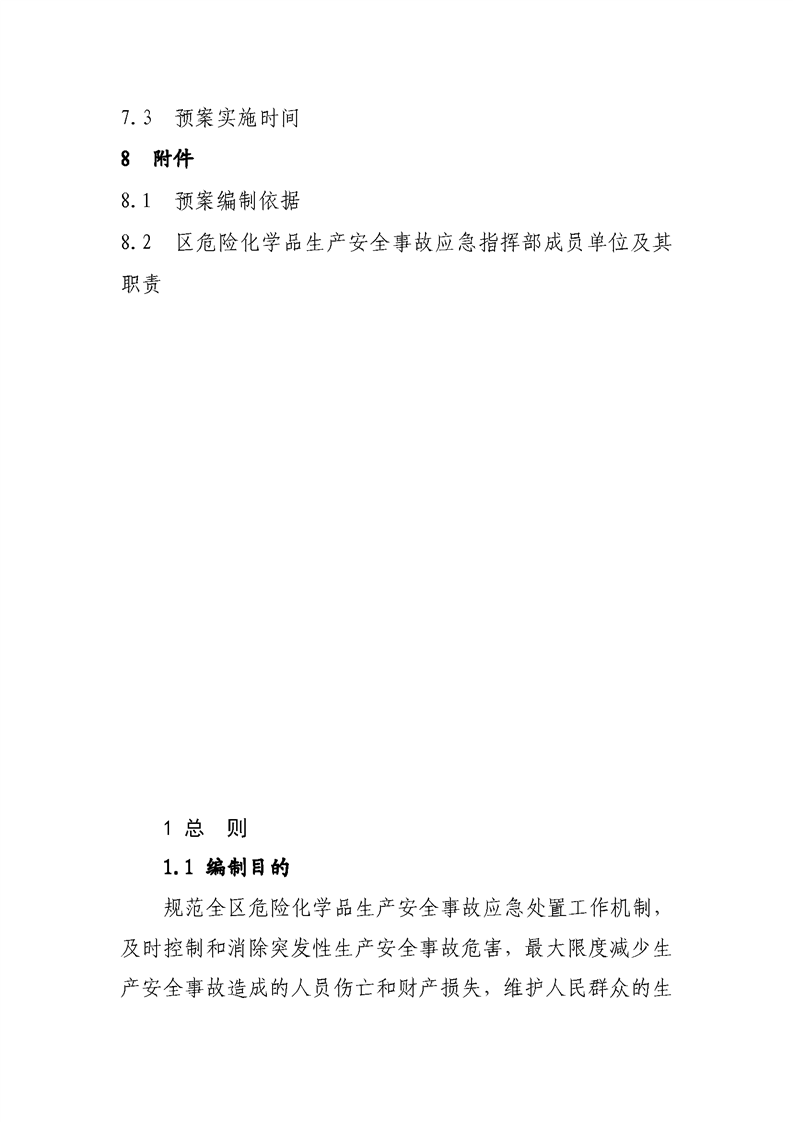 7.3 预案实施时间

8 附件

8.1 预案编制依据

8.2 区危险化学品生产安全事故应急指挥部成员单位及其职责

1 总 则

1.1 编制目的

规范全区危险化学品生产安全事故应急处置工作机制，及时控制和消除突发性生产安全事故危害，最大限度减少生产安全事故造成的人员伤亡和财产损失，维护人民群众的生